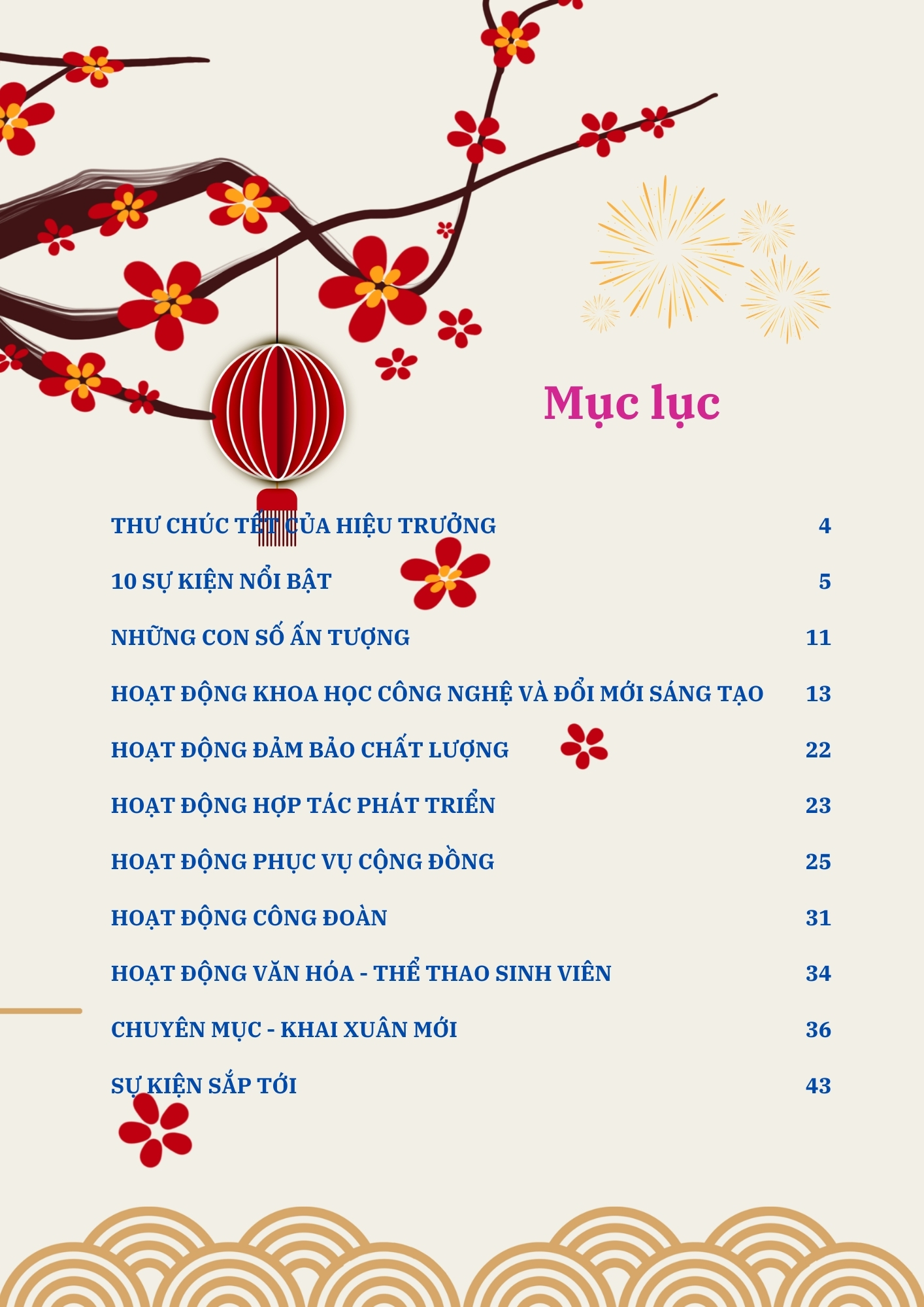 Mục lục

THƯ CHÚC TẾT CỦA HIỆU TRƯỞNG 4

10 SỰ KIỆN NỔI BẬT 5

NHỮNG CON SỐ ẤN TƯỢNG 11

HOẠT ĐỘNG KHOA HỌC CÔNG NGHỆ VÀ ĐỔI MỚI SÁNG TẠO 13

HOẠT ĐỘNG ĐẢM BẢO CHẤT LƯỢNG 22

HOẠT ĐỘNG HỢP TÁC PHÁT TRIỂN 23

HOẠT ĐỘNG PHỤC VỤ CỘNG ĐỒNG 25

HOẠT ĐỘNG CÔNG ĐOÀN 31

HOẠT ĐỘNG VĂN HÓA - THỂ THAO SINH VIÊN 34

CHUYÊN MỤC - KHAI XUÂN MỚI 36

SỰ KIỆN SẮP TỚI 43